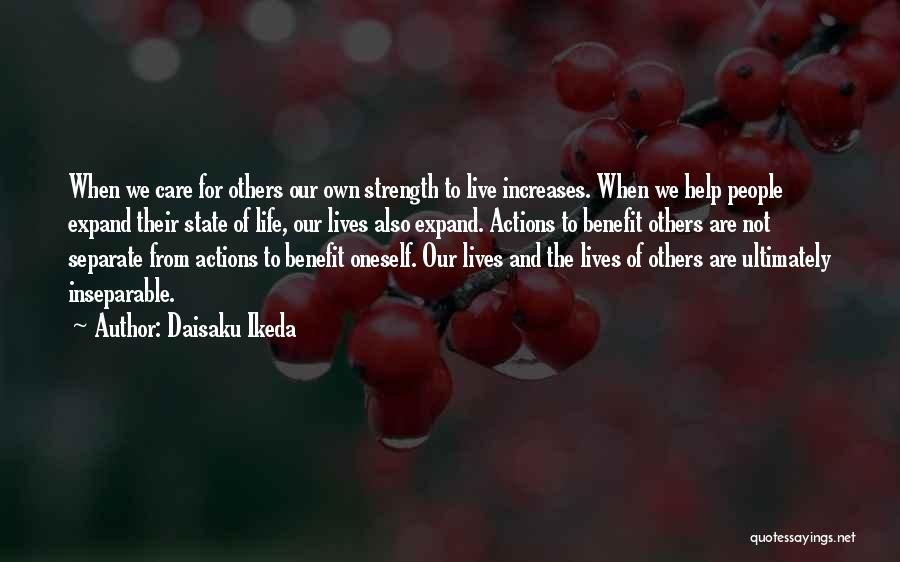 When we care for others our own strength to live increases. When we help people expand their state of life, our lives also expand. Actions to benefit others are not separate from actions to benefit oneself. Our lives and the lives of others are ultimately inseparable.

~ Author: Daisaku Ikeda

quotessayings.net